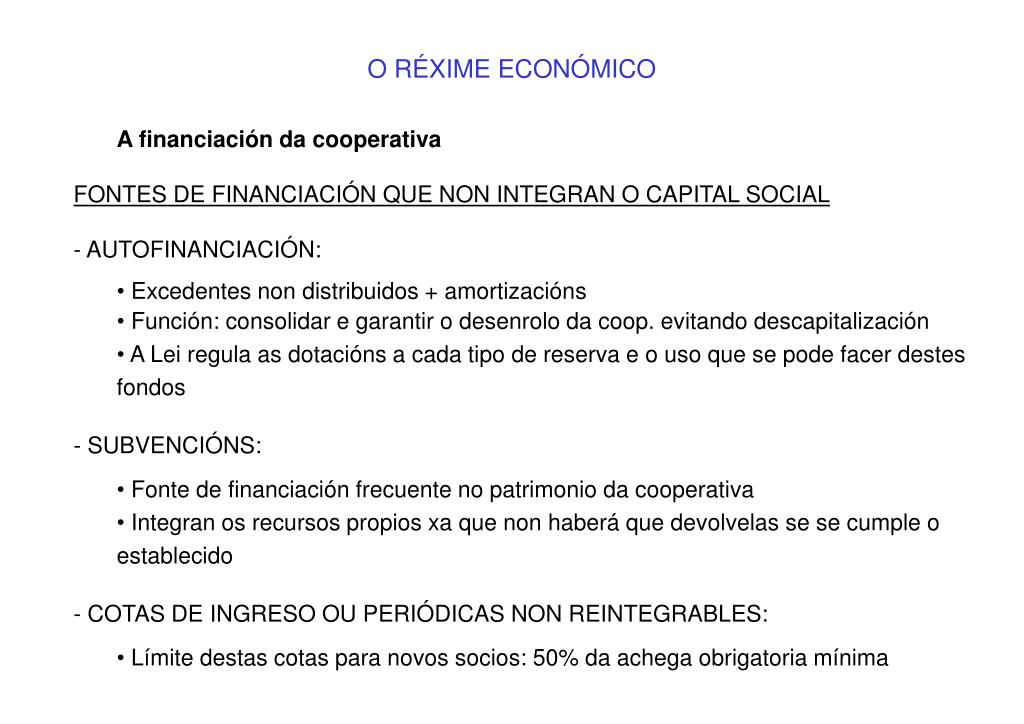 O RÉXIME ECONÓMICO

A financiación da cooperativa

FONTES DE FINANCIACIÓN QUE NON INTEGRAN O CAPITAL SOCIAL

- AUTOFINANCIACIÓN:

• Excedentes non distribuidos + amortizacións
• Función: consolidar e garantir o desenrolo da coop. evitando descapitalización
• A Lei regula as dotacións a cada tipo de reserva e o uso que se pode facer destes fondos

- SUBVENCIÓNS:

• Fonte de financiación frecuente no patrimonio da cooperativa
• Integran os recursos propios xa que non haberá que devolvelas se se cumple o establecido

- COTAS DE INGRESO OU PERIÓDICAS NON REINTEGRABLES:

• Límite destas cotas para novos socios: 50% da achega obrigatoria mínima